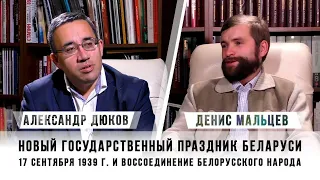 АЛЕКСАНДР ДЮКОВ

ДЕНИС МАЛЬЦЕВ

НОВЫЙ ГОСУДАРСТВЕННЫЙ ПРАЗДНИК БЕЛАРУСИ

17 СЕНТЯБРЯ 1939 Г. И ВОССОЕДИНЕНИЕ БЕЛОРУССКОГО НАРОДА